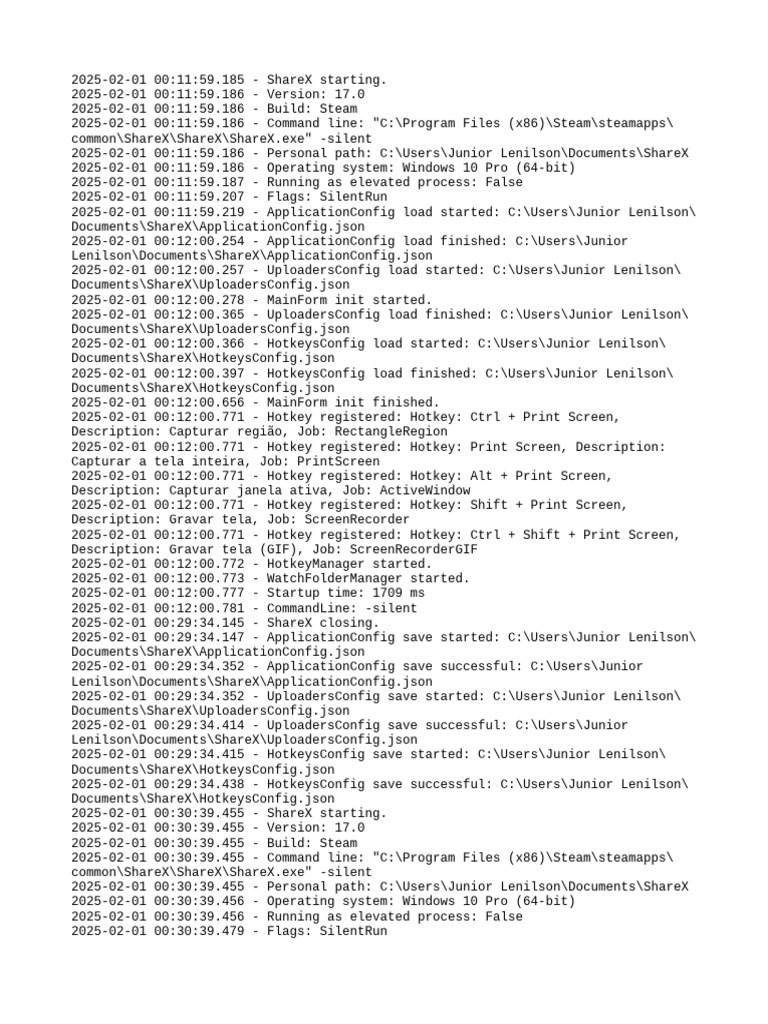 2025-02-01 00:11:59.185 - ShareX starting.
2025-02-01 00:11:59.186 - Version: 17.0
2025-02-01 00:11:59.186 - Build: Steam
2025-02-01 00:11:59.186 - Command line: "C:\Program Files (x86)\Steam\steamapps\common\ShareX\ShareX\ShareX.exe" -silent
2025-02-01 00:11:59.186 - Personal path: C:\Users\Junior Lenilson\Documents\ShareX
2025-02-01 00:11:59.186 - Operating system: Windows 10 Pro (64-bit)
2025-02-01 00:11:59.187 - Running as elevated process: False
2025-02-01 00:11:59.207 - Flags: SilentRun
2025-02-01 00:11:59.219 - ApplicationConfig load started: C:\Users\Junior Lenilson\Documents\ShareX\ApplicationConfig.json
2025-02-01 00:12:00.254 - ApplicationConfig load finished: C:\Users\Junior Lenilson\Documents\ShareX\ApplicationConfig.json
2025-02-01 00:12:00.257 - UploadersConfig load started: C:\Users\Junior Lenilson\Documents\ShareX\UploadersConfig.json
2025-02-01 00:12:00.278 - MainForm init started.
2025-02-01 00:12:00.365 - UploadersConfig load finished: C:\Users\Junior Lenilson\Documents\ShareX\UploadersConfig.json
2025-02-01 00:12:00.366 - HotkeysConfig load started: C:\Users\Junior Lenilson\Documents\ShareX\HotkeysConfig.json
2025-02-01 00:12:00.397 - HotkeysConfig load finished: C:\Users\Junior Lenilson\Documents\ShareX\HotkeysConfig.json
2025-02-01 00:12:00.656 - MainForm init finished.
2025-02-01 00:12:00.771 - Hotkey registered: Hotkey: Ctrl + Print Screen, Description: Capturar região, Job: RectangleRegion
2025-02-01 00:12:00.771 - Hotkey registered: Hotkey: Print Screen, Description: Capturar a tela inteira, Job: PrintScreen
2025-02-01 00:12:00.771 - Hotkey registered: Hotkey: Alt + Print Screen, Description: Capturar janela ativa, Job: ActiveWindow
2025-02-01 00:12:00.771 - Hotkey registered: Hotkey: Shift + Print Screen, Description: Gravar tela, Job: ScreenRecorder
2025-02-01 00:12:00.771 - Hotkey registered: Hotkey: Ctrl + Shift + Print Screen, Description: Gravar tela (GIF), Job: ScreenRecorderGIF
2025-02-01 00:12:00.772 - HotkeyManager started.
2025-02-01 00:12:00.773 - WatchFolderManager started.
2025-02-01 00:12:00.777 - Startup time: 1709 ms
2025-02-01 00:12:00.781 - CommandLine: -silent
2025-02-01 00:29:34.145 - ShareX closing.
2025-02-01 00:29:34.147 - ApplicationConfig save started: C:\Users\Junior Lenilson\Documents\ShareX\ApplicationConfig.json
2025-02-01 00:29:34.352 - ApplicationConfig save successful: C:\Users\Junior Lenilson\Documents\ShareX\ApplicationConfig.json
2025-02-01 00:29:34.352 - UploadersConfig save started: C:\Users\Junior Lenilson\Documents\ShareX\UploadersConfig.json
2025-02-01 00:29:34.414 - UploadersConfig save successful: C:\Users\Junior Lenilson\Documents\ShareX\UploadersConfig.json
2025-02-01 00:29:34.415 - HotkeysConfig save started: C:\Users\Junior Lenilson\Documents\ShareX\HotkeysConfig.json
2025-02-01 00:29:34.438 - HotkeysConfig save successful: C:\Users\Junior Lenilson\Documents\ShareX\HotkeysConfig.json
2025-02-01 00:30:39.455 - ShareX starting.
2025-02-01 00:30:39.455 - Version: 17.0
2025-02-01 00:30:39.455 - Build: Steam
2025-02-01 00:30:39.455 - Command line: "C:\Program Files (x86)\Steam\steamapps\common\ShareX\ShareX\ShareX.exe" -silent
2025-02-01 00:30:39.455 - Personal path: C:\Users\Junior Lenilson\Documents\ShareX
2025-02-01 00:30:39.456 - Operating system: Windows 10 Pro (64-bit)
2025-02-01 00:30:39.456 - Running as elevated process: False
2025-02-01 00:30:39.479 - Flags: SilentRun